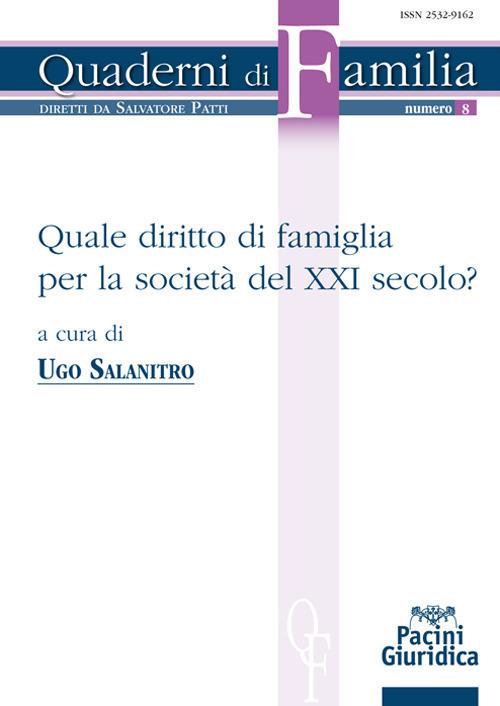 ISSN 2532-9162

Quaderni di Familia

DIRETTI DA SALVATORE PATTI

numero 8

Quale diritto di famiglia per la società del XXI secolo?

a cura di

UGO SALANITRO

QF

Pacini Giuridica